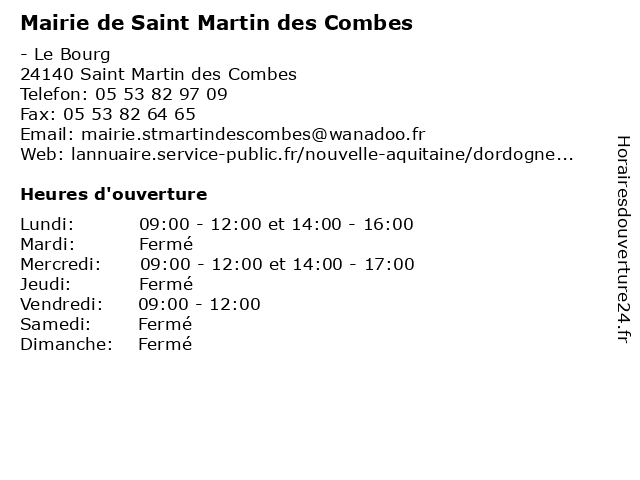 Mairie de Saint Martin des Combes

- Le Bourg
24140 Saint Martin des Combes
Telefon: 05 53 82 97 09
Fax: 05 53 82 64 65
Email: mairie.stmartindescombes@wanadoo.fr
Web: lannuaire.service-public.fr/nouvelle-aquitaine/dordogne...

Heures d'ouverture

| | |
|---|---|
| Lundi: | 09:00 - 12:00 et 14:00 - 16:00 |
| Mardi: | Fermé |
| Mercredi: | 09:00 - 12:00 et 14:00 - 17:00 |
| Jeudi: | Fermé |
| Vendredi: | 09:00 - 12:00 |
| Samedi: | Fermé |
| Dimanche: | Fermé |

Horairesdouverture24.fr